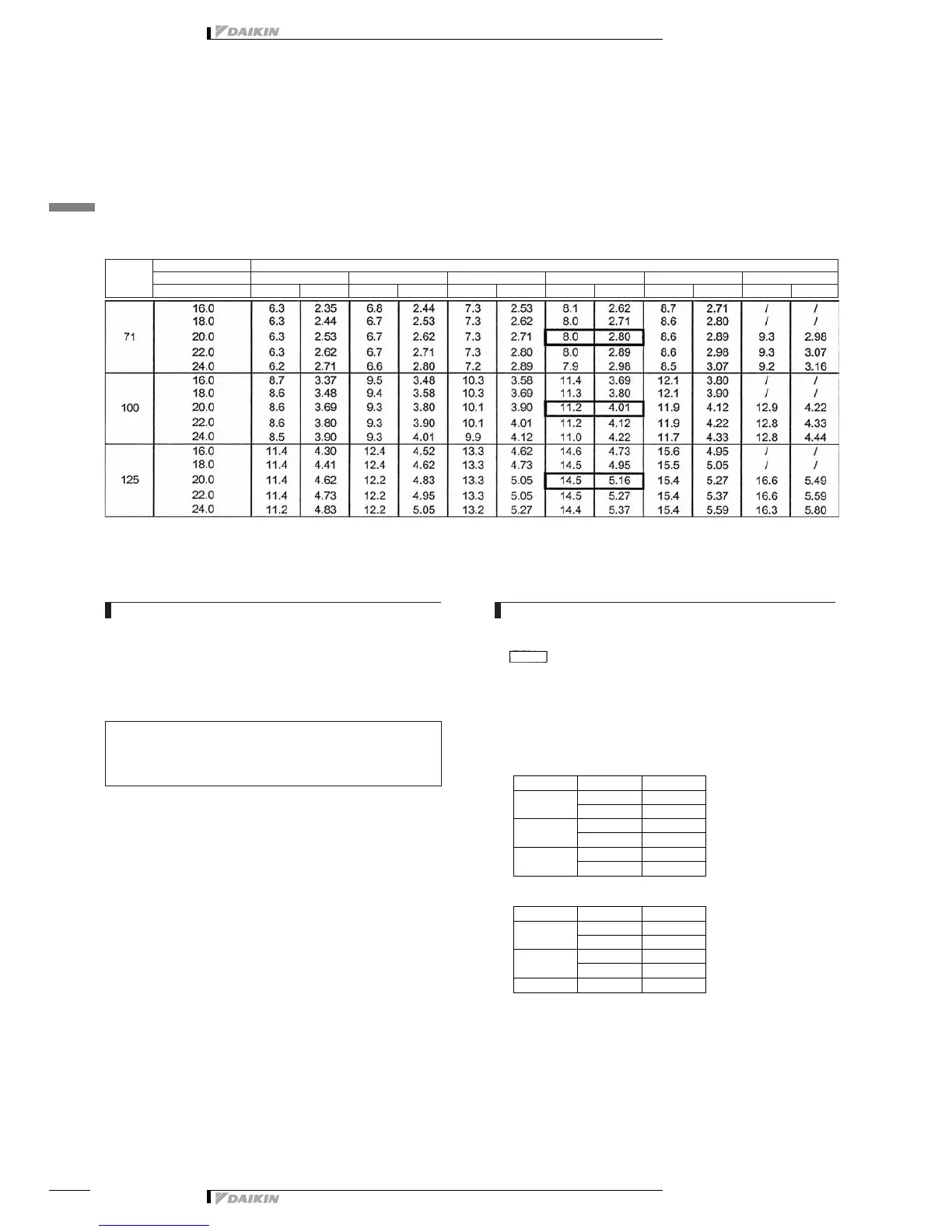 DAIKIN

| | | | | | | | | | | | | | |
|---|---|---|---|---|---|---|---|---|---|---|---|---|---|
| 71 | 16.0 | 6.3 | 2.35 | 6.8 | 2.44 | 7.3 | 2.53 | 8.1 | 2.62 | 8.7 | 2.71 | / | / |
| | 18.0 | 6.3 | 2.44 | 6.7 | 2.53 | 7.3 | 2.62 | 8.0 | 2.71 | 8.6 | 2.80 | / | / |
| | 20.0 | 6.3 | 2.53 | 6.7 | 2.62 | 7.3 | 2.71 | 8.0 | 2.80 | 8.6 | 2.89 | 9.3 | 2.98 |
| | 22.0 | 6.3 | 2.62 | 6.7 | 2.71 | 7.3 | 2.80 | 8.0 | 2.89 | 8.6 | 2.98 | 9.3 | 3.07 |
| | 24.0 | 6.2 | 2.71 | 6.6 | 2.80 | 7.2 | 2.89 | 7.9 | 2.98 | 8.5 | 3.07 | 9.2 | 3.16 |
| 100 | 16.0 | 8.7 | 3.37 | 9.5 | 3.48 | 10.3 | 3.58 | 11.4 | 3.69 | 12.1 | 3.80 | / | / |
| | 18.0 | 8.6 | 3.48 | 9.4 | 3.58 | 10.3 | 3.69 | 11.3 | 3.80 | 12.1 | 3.90 | / | / |
| | 20.0 | 8.6 | 3.69 | 9.3 | 3.80 | 10.1 | 3.90 | 11.2 | 4.01 | 11.9 | 4.12 | 12.9 | 4.22 |
| | 22.0 | 8.6 | 3.80 | 9.3 | 3.90 | 10.1 | 4.01 | 11.2 | 4.12 | 11.9 | 4.22 | 12.8 | 4.33 |
| | 24.0 | 8.5 | 3.90 | 9.3 | 4.01 | 9.9 | 4.12 | 11.0 | 4.22 | 11.7 | 4.33 | 12.8 | 4.44 |
| 125 | 16.0 | 11.4 | 4.30 | 12.4 | 4.52 | 13.3 | 4.62 | 14.6 | 4.73 | 15.6 | 4.95 | / | / |
| | 18.0 | 11.4 | 4.41 | 12.4 | 4.62 | 13.3 | 4.73 | 14.5 | 4.95 | 15.5 | 5.05 | / | / |
| | 20.0 | 11.4 | 4.62 | 12.2 | 4.83 | 13.3 | 5.05 | 14.5 | 5.16 | 15.4 | 5.27 | 16.6 | 5.49 |
| | 22.0 | 11.4 | 4.73 | 12.2 | 4.95 | 13.3 | 5.05 | 14.5 | 5.27 | 15.4 | 5.37 | 16.6 | 5.59 |
| | 24.0 | 11.2 | 4.83 | 12.2 | 5.05 | 13.2 | 5.27 | 14.4 | 5.37 | 15.4 | 5.59 | 16.3 | 5.80 |

DAIKIN